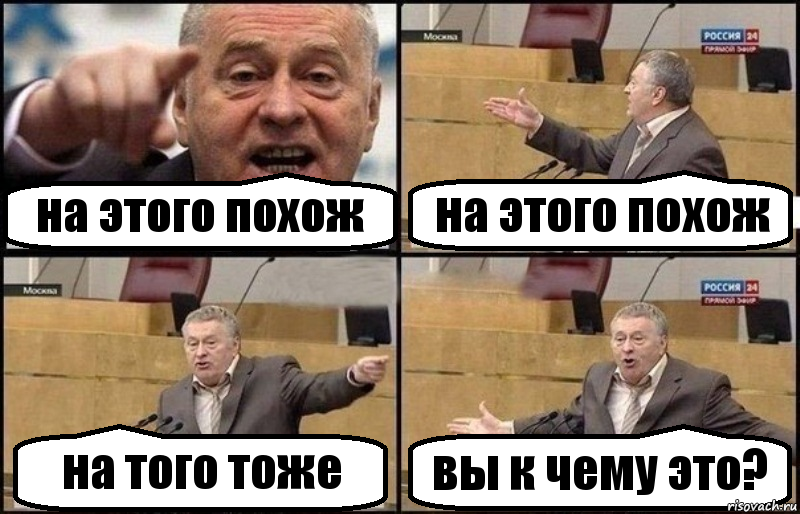 на этого похож

Москва
РОССИЯ 24
ПРЯМОЙ ЭФИР
на этого похож

Москва
на того тоже

РОССИЯ 24
ПРЯМОЙ ЭФИР
вы к чему это?

risovach.ru